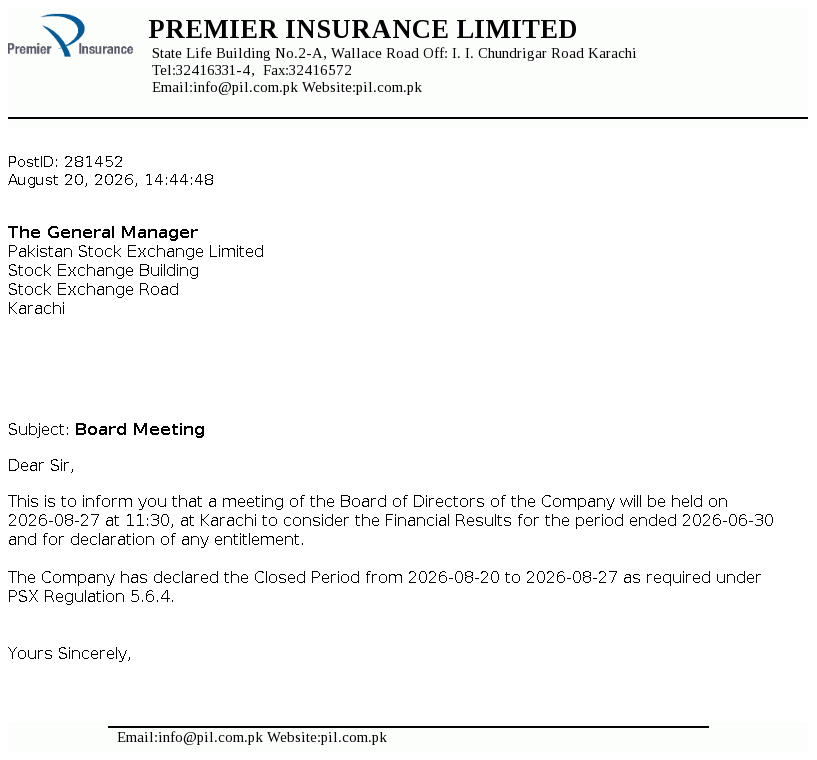 Premier Insurance

PREMIER INSURANCE LIMITED
State Life Building No.2-A, Wallace Road Off: I. I. Chundrigar Road Karachi
Tel:32416331-4, Fax:32416572
Email:info@pil.com.pk Website:pil.com.pk

PostID: 281452
August 20, 2026, 14:44:48

The General Manager
Pakistan Stock Exchange Limited
Stock Exchange Building
Stock Exchange Road
Karachi

Subject: Board Meeting

Dear Sir,

This is to inform you that a meeting of the Board of Directors of the Company will be held on 2026-08-27 at 11:30, at Karachi to consider the Financial Results for the period ended 2026-06-30 and for declaration of any entitlement.

The Company has declared the Closed Period from 2026-08-20 to 2026-08-27 as required under PSX Regulation 5.6.4.

Yours Sincerely,

Email:info@pil.com.pk Website:pil.com.pk